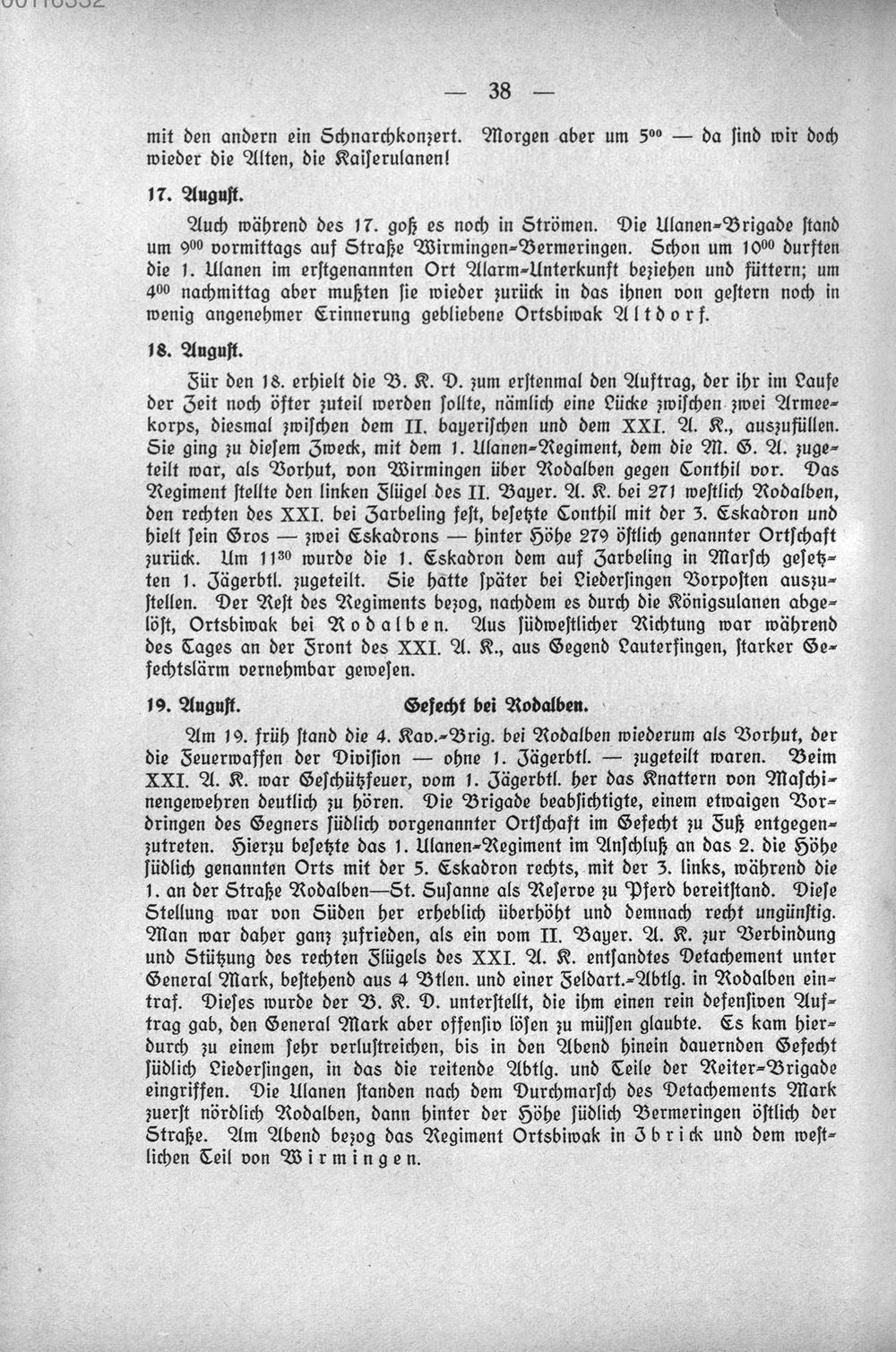 — 38 —

mit den andern ein Schnarchkonzert. Morgen aber um $5^{00}$ — da sind wir doch wieder die Alten, die Kaiserulanen!

17. August.

Auch während des 17. goß es noch in Strömen. Die Ulanen-Brigade stand um $9^{00}$ vormittags auf Straße Wirmingen-Bermeringen. Schon um $10^{00}$ durften die 1. Ulanen im erstgenannten Ort Alarm-Unterkunft beziehen und füttern; um $4^{00}$ nachmittag aber mußten sie wieder zurück in das ihnen von gestern noch in wenig angenehmer Erinnerung gebliebene Ortsbiwak Altdorf.

18. August.

Für den 18. erhielt die B. K. D. zum erstenmal den Auftrag, der ihr im Laufe der Zeit noch öfter zuteil werden sollte, nämlich eine Lücke zwischen zwei Armeekorps, diesmal zwischen dem II. bayerischen und dem XXI. A. K., auszufüllen. Sie ging zu diesem Zweck, mit dem 1. Ulanen-Regiment, dem die M. G. A. zugeteilt war, als Vorhut, von Wirmingen über Rodalben gegen Conthil vor. Das Regiment stellte den linken Flügel des II. Bayer. A. K. bei 271 westlich Rodalben, den rechten des XXI. bei Zarbeling fest, besetzte Conthil mit der 3. Eskadron und hielt sein Gros — zwei Eskadrons — hinter Höhe 279 östlich genannter Ortschaft zurück. Um $11^{30}$ wurde die 1. Eskadron dem auf Zarbeling in Marsch gesetzten 1. Jägerbtl. zugeteilt. Sie hatte später bei Liedersingen Vorposten auszustellen. Der Rest des Regiments bezog, nachdem es durch die Königsulanen abgelöst, Ortsbiwak bei Rodalben. Aus südwestlicher Richtung war während des Tages an der Front des XXI. A. K., aus Gegend Lautersingen, starker Gefechtslärm vernehmbar gewesen.

19. August. Gefecht bei Rodalben.

Am 19. früh stand die 4. Kav.-Brig. bei Rodalben wiederum als Vorhut, der die Feuerwaffen der Division — ohne 1. Jägerbtl. — zugeteilt waren. Beim XXI. A. K. war Geschützfeuer, vom 1. Jägerbtl. her das Knattern von Maschinengewehren deutlich zu hören. Die Brigade beabsichtigte, einem etwaigen Vordringen des Gegners südlich vorgenannter Ortschaft im Gefecht zu Fuß entgegenzutreten. Hierzu besetzte das 1. Ulanen-Regiment im Anschluß an das 2. die Höhe südlich genannten Orts mit der 5. Eskadron rechts, mit der 3. links, während die 1. an der Straße Rodalben—St. Susanne als Reserve zu Pferd bereitstand. Diese Stellung war von Süden her erheblich überhöht und demnach recht ungünstig. Man war daher ganz zufrieden, als ein vom II. Bayer. A. K. zur Verbindung und Stützung des rechten Flügels des XXI. A. K. entsandtes Detachement unter General Mark, bestehend aus 4 Btlen. und einer Feldart.-Abtlg. in Rodalben eintraf. Dieses wurde der B. K. D. unterstellt, die ihm einen rein defensiven Auftrag gab, den General Mark aber offensiv lösen zu müssen glaubte. Es kam hierdurch zu einem sehr verlustreichen, bis in den Abend hinein dauernden Gefecht südlich Liedersingen, in das die reitende Abtlg. und Teile der Reiter-Brigade eingriffen. Die Ulanen standen nach dem Durchmarsch des Detachements Mark zuerst nördlich Rodalben, dann hinter der Höhe südlich Bermeringen östlich der Straße. Am Abend bezog das Regiment Ortsbiwak in Ibrick und dem westlichen Teil von Wirmingen.